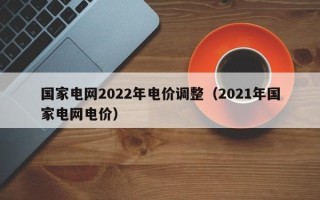 国家电网2022年电价调整（2021年国家电网电价）